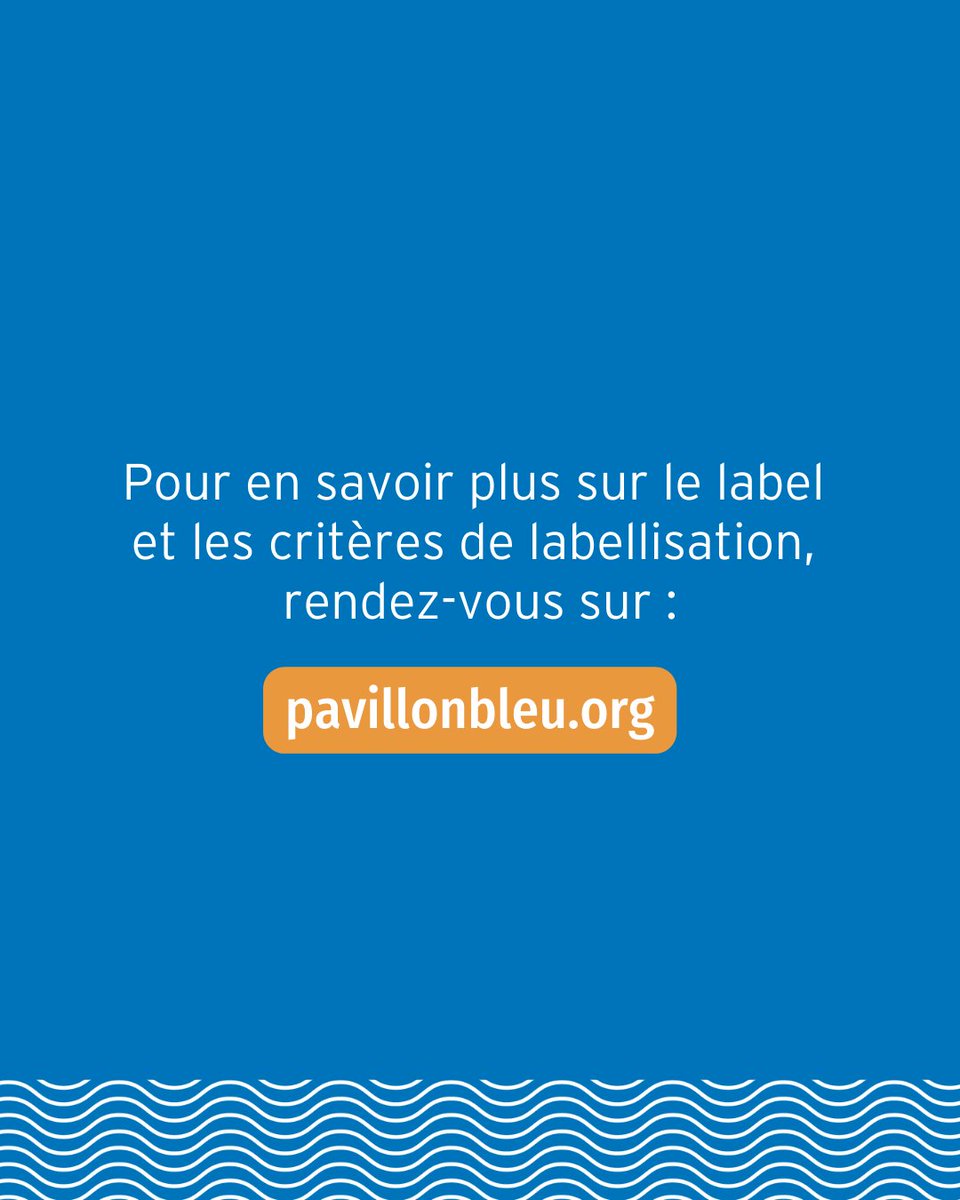 Pour en savoir plus sur le label et les critères de labellisation, rendez-vous sur :

pavillonbleu.org